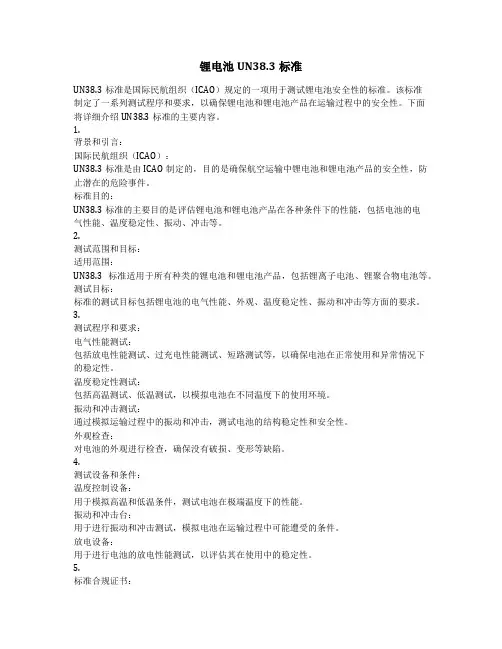 锂电池 UN38.3 标准

UN38.3 标准是国际民航组织（ICAO）规定的一项用于测试锂电池安全性的标准。该标准制定了一系列测试程序和要求，以确保锂电池和锂电池产品在运输过程中的安全性。下面将详细介绍 UN38.3 标准的主要内容。

1.

背景和引言：

国际民航组织（ICAO）：

UN38.3 标准是由 ICAO 制定的，目的是确保航空运输中锂电池和锂电池产品的安全性，防止潜在的危险事件。

标准目的：

UN38.3 标准的主要目的是评估锂电池和锂电池产品在各种条件下的性能，包括电池的电气性能、温度稳定性、振动、冲击等。

2.

测试范围和目标：

适用范围：

UN38.3 标准适用于所有种类的锂电池和锂电池产品，包括锂离子电池、锂聚合物电池等。

测试目标：

标准的测试目标包括锂电池的电气性能、外观、温度稳定性、振动和冲击等方面的要求。

3.

测试程序和要求：

电气性能测试：

包括放电性能测试、过充电性能测试、短路测试等，以确保电池在正常使用和异常情况下的稳定性。

温度稳定性测试：

包括高温测试、低温测试，以模拟电池在不同温度下的使用环境。

振动和冲击测试：

通过模拟运输过程中的振动和冲击，测试电池的结构稳定性和安全性。

外观检查：

对电池的外观进行检查，确保没有破损、变形等缺陷。

4.

测试设备和条件：

温度控制设备：

用于模拟高温和低温条件，测试电池在极端温度下的性能。

振动和冲击台：

用于进行振动和冲击测试，模拟电池在运输过程中可能遭受的条件。

放电设备：

用于进行电池的放电性能测试，以评估其在使用中的稳定性。

5.

标准合规证书：